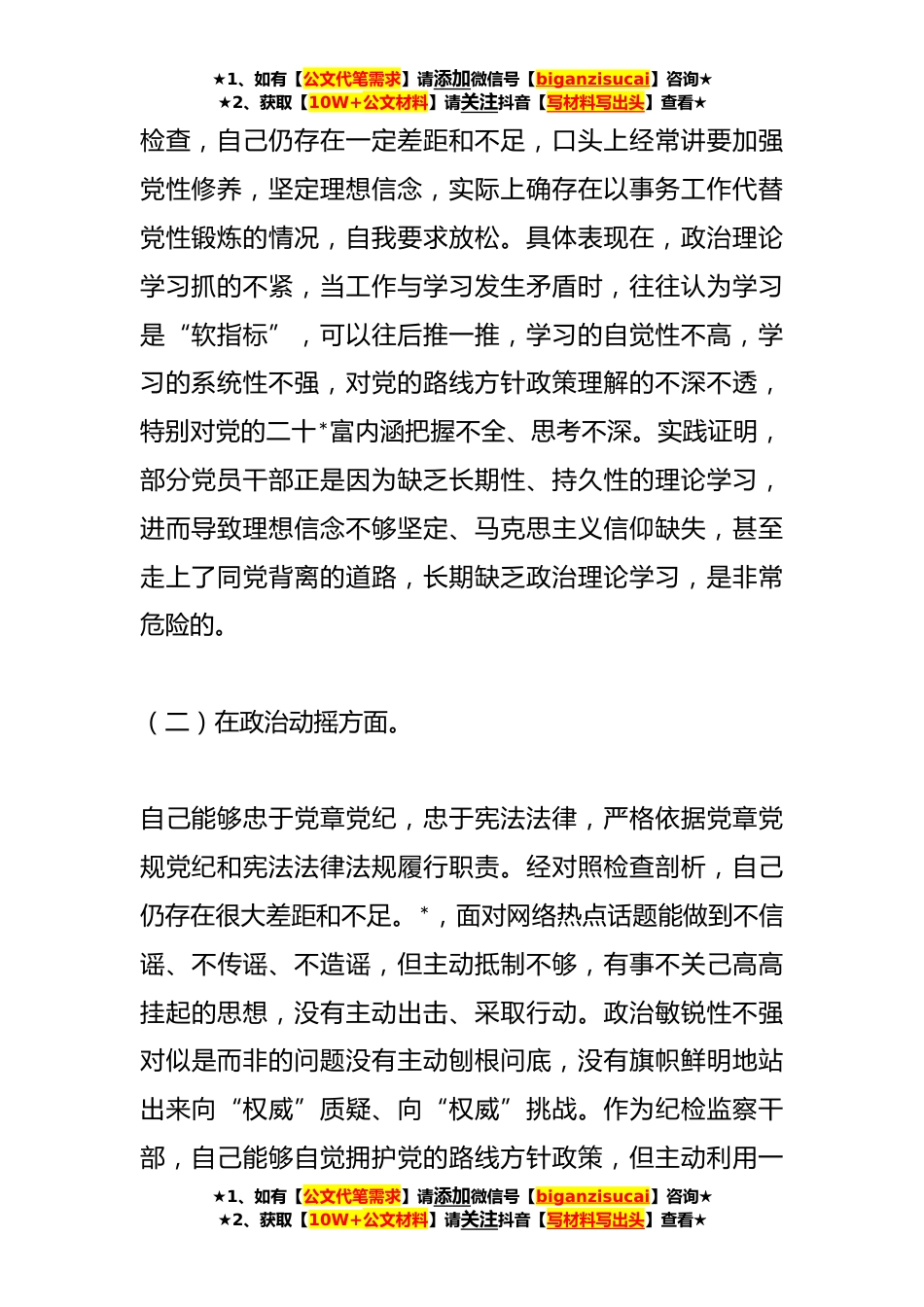 ★1、如有【公文代笔需求】请添加微信号【biganzisucai】咨询★
★2、获取【10W+公文材料】请关注抖音【写材料写出头】查看★

检查，自己仍存在一定差距和不足，口头上经常讲要加强党性修养，坚定理想信念，实际上确存在以事务工作代替党性锻炼的情况，自我要求放松。具体表现在，政治理论学习抓的不紧，当工作与学习发生矛盾时，往往认为学习是“软指标”，可以往后推一推，学习的自觉性不高，学习的系统性不强，对党的路线方针政策理解的不深不透，特别对党的二十*富内涵把握不全、思考不深。实践证明，部分党员干部正是因为缺乏长期性、持久性的理论学习，进而导致理想信念不够坚定、马克思主义信仰缺失，甚至走上了同党背离的道路，长期缺乏政治理论学习，是非常危险的。

（二）在政治动摇方面。

自己能够忠于党章党纪，忠于宪法法律，严格依据党章党规党纪和宪法法律法规履行职责。经对照检查剖析，自己仍存在很大差距和不足。*，面对网络热点话题能做到不信谣、不传谣、不造谣，但主动抵制不够，有事不关己高高挂起的思想，没有主动出击、采取行动。政治敏锐性不强对似是而非的问题没有主动刨根问底，没有旗帜鲜明地站出来向“权威”质疑、向“权威”挑战。作为纪检监察干部，自己能够自觉拥护党的路线方针政策，但主动利用一

★1、如有【公文代笔需求】请添加微信号【biganzisucai】咨询★
★2、获取【10W+公文材料】请关注抖音【写材料写出头】查看★